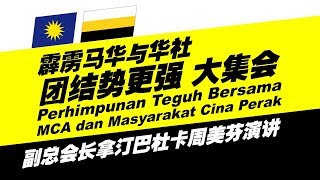 霹雳马华与华社
团结势更强 大集会
Perhimpunan Teguh Bersama MCA dan Masyarakat Cina Perak
副总会长拿汀巴杜卡周美芬演讲